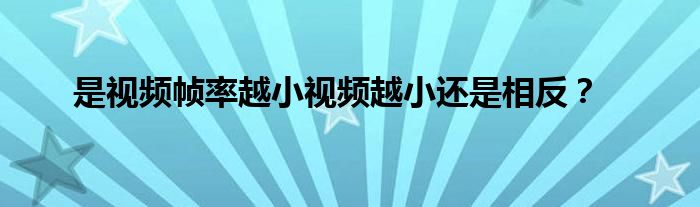 是视频帧率越小视频越小还是相反？